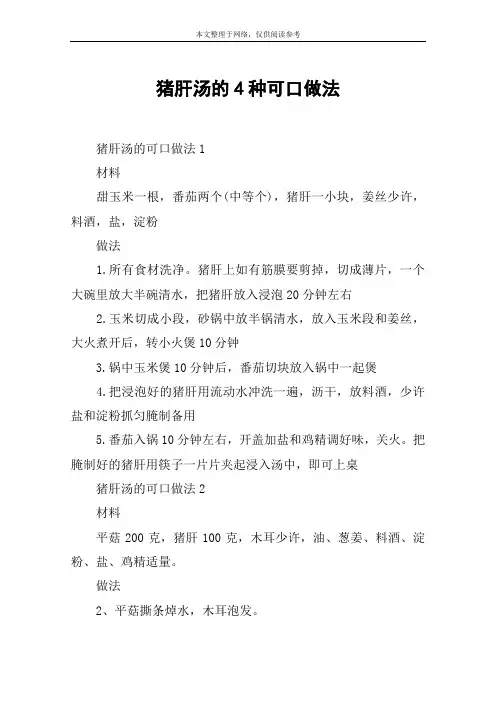 本文整理于网络，仅供阅读参考

猪肝汤的4种可口做法

猪肝汤的可口做法1

材料

甜玉米一根，番茄两个(中等个)，猪肝一小块，姜丝少许，料酒，盐，淀粉

做法

1.所有食材洗净。猪肝上如有筋膜要剪掉，切成薄片，一个大碗里放大半碗清水，把猪肝放入浸泡20分钟左右

2.玉米切成小段，砂锅中放半锅清水，放入玉米段和姜丝，大火煮开后，转小火煲10分钟

3.锅中玉米煲10分钟后，番茄切块放入锅中一起煲

4.把浸泡好的猪肝用流动水冲洗一遍，沥干，放料酒，少许盐和淀粉抓匀腌制备用

5.番茄入锅10分钟左右，开盖加盐和鸡精调好味，关火。把腌制好的猪肝用筷子一片片夹起浸入汤中，即可上桌

猪肝汤的可口做法2

材料

平菇200克，猪肝100克，木耳少许，油、葱姜、料酒、淀粉、盐、鸡精适量。

做法

2、平菇撕条焯水，木耳泡发。